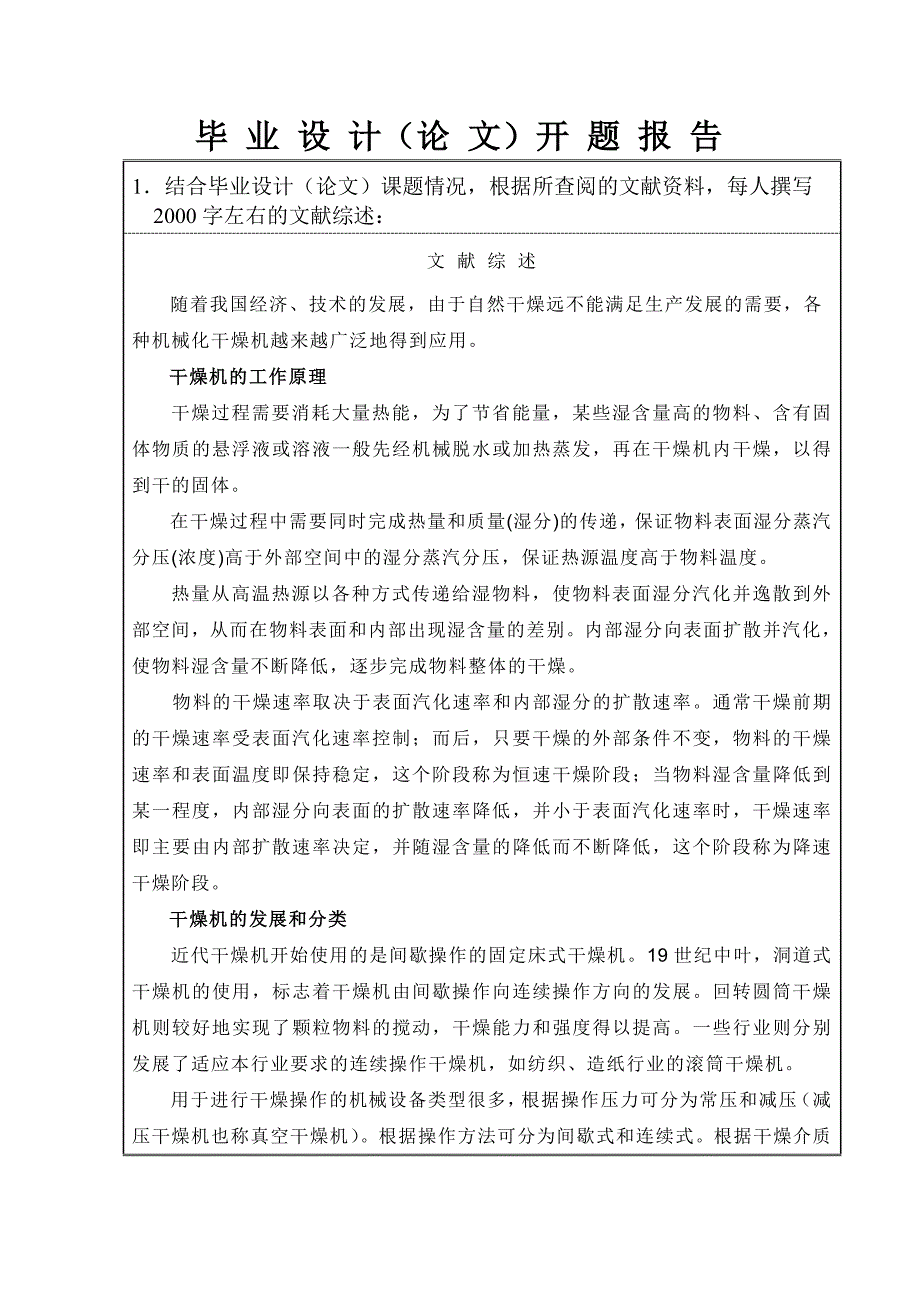 毕 业 设 计（论 文）开 题 报 告

1．结合毕业设计（论文）课题情况，根据所查阅的文献资料，每人撰写2000字左右的文献综述：

文 献 综 述

随着我国经济、技术的发展，由于自然干燥远不能满足生产发展的需要，各种机械化干燥机越来越广泛地得到应用。

干燥机的工作原理

干燥过程需要消耗大量热能，为了节省能量，某些湿含量高的物料、含有固体物质的悬浮液或溶液一般先经机械脱水或加热蒸发，再在干燥机内干燥，以得到干的固体。

在干燥过程中需要同时完成热量和质量(湿分)的传递，保证物料表面湿分蒸汽分压(浓度)高于外部空间中的湿分蒸汽分压，保证热源温度高于物料温度。

热量从高温热源以各种方式传递给湿物料，使物料表面湿分汽化并逸散到外部空间，从而在物料表面和内部出现湿含量的差别。内部湿分向表面扩散并汽化，使物料湿含量不断降低，逐步完成物料整体的干燥。

物料的干燥速率取决于表面汽化速率和内部湿分的扩散速率。通常干燥前期的干燥速率受表面汽化速率控制；而后，只要干燥的外部条件不变，物料的干燥速率和表面温度即保持稳定，这个阶段称为恒速干燥阶段；当物料湿含量降低到某一程度，内部湿分向表面的扩散速率降低，并小于表面汽化速率时，干燥速率即主要由内部扩散速率决定，并随湿含量的降低而不断降低，这个阶段称为降速干燥阶段。

干燥机的发展和分类

近代干燥机开始使用的是间歇操作的固定床式干燥机。19世纪中叶，洞道式干燥机的使用，标志着干燥机由间歇操作向连续操作方向的发展。回转圆筒干燥机则较好地实现了颗粒物料的搅动，干燥能力和强度得以提高。一些行业则分别发展了适应本行业要求的连续操作干燥机，如纺织、造纸行业的滚筒干燥机。

用于进行干燥操作的机械设备类型很多，根据操作压力可分为常压和减压（减压干燥机也称真空干燥机）。根据操作方法可分为间歇式和连续式。根据干燥介质